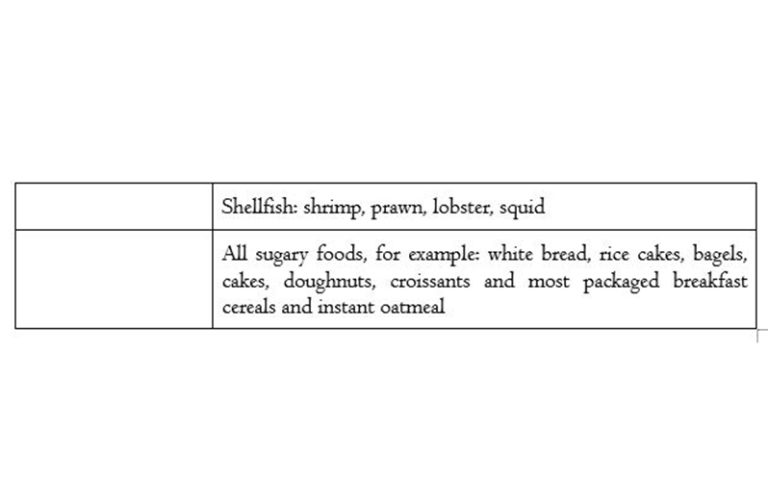 | | |
|---|---|
| | Shellfish: shrimp, prawn, lobster, squid |
| | All sugary foods, for example: white bread, rice cakes, bagels, cakes, doughnuts, croissants and most packaged breakfast cereals and instant oatmeal |